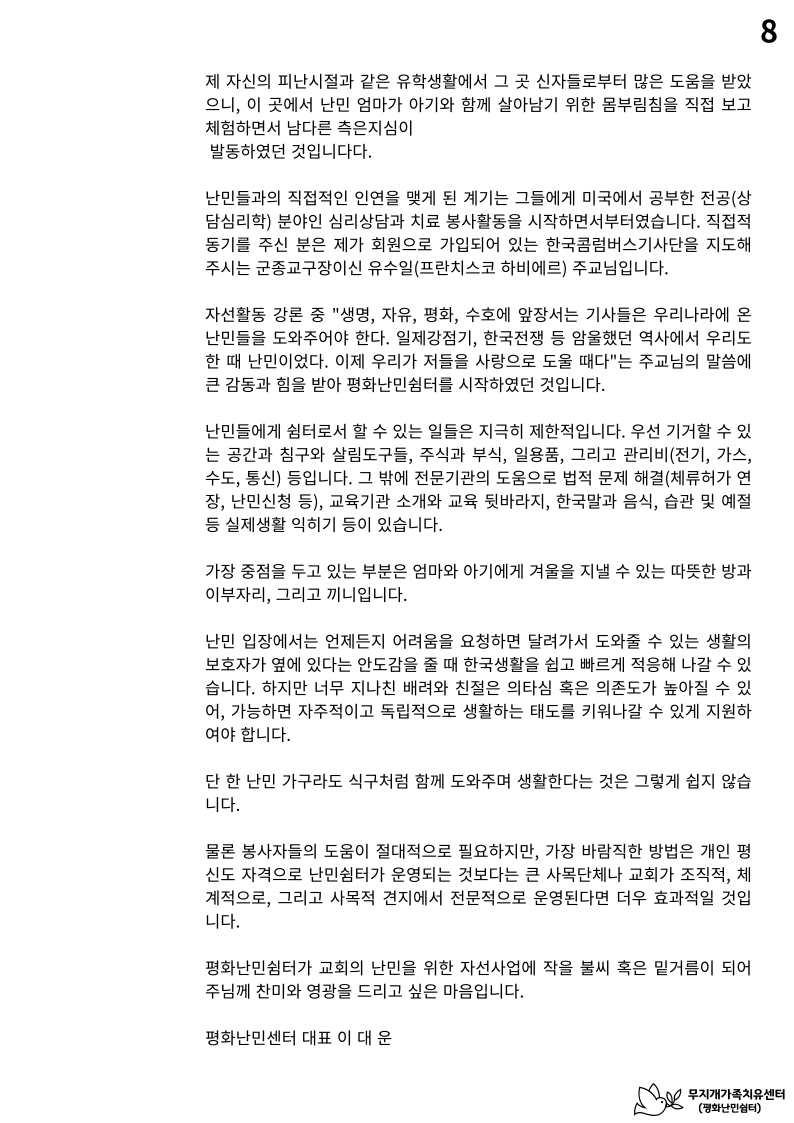 8

제 자신의 피난시절과 같은 유학생활에서 그 곳 신자들로부터 많은 도움을 받았으니, 이 곳에서 난민 엄마가 아기와 함께 살아남기 위한 몸부림침을 직접 보고 체험하면서 남다른 측은지심이 발동하였던 것입니다다.

난민들과의 직접적인 인연을 맺게 된 계기는 그들에게 미국에서 공부한 전공(상담심리학) 분야인 심리상담과 치료 봉사활동을 시작하면서부터였습니다. 직접적 동기를 주신 분은 제가 회원으로 가입되어 있는 한국콤럼버스기사단을 지도해 주시는 군종교구장이신 유수일(프란치스코 하비에르) 주교님입니다.

자선활동 강론 중 "생명, 자유, 평화, 수호에 앞장서는 기사들은 우리나라에 온 난민들을 도와주어야 한다. 일제강점기, 한국전쟁 등 암울했던 역사에서 우리도 한 때 난민이었다. 이제 우리가 저들을 사랑으로 도울 때다"는 주교님의 말씀에 큰 감동과 힘을 받아 평화난민쉼터를 시작하였던 것입니다.

난민들에게 쉼터로서 할 수 있는 일들은 지극히 제한적입니다. 우선 기거할 수 있는 공간과 침구와 살림도구들, 주식과 부식, 일용품, 그리고 관리비(전기, 가스, 수도, 통신) 등입니다. 그 밖에 전문기관의 도움으로 법적 문제 해결(체류허가 연장, 난민신청 등), 교육기관 소개와 교육 뒷바라지, 한국말과 음식, 습관 및 예절 등 실제생활 익히기 등이 있습니다.

가장 중점을 두고 있는 부분은 엄마와 아기에게 겨울을 지낼 수 있는 따뜻한 방과 이부자리, 그리고 끼니입니다.

난민 입장에서는 언제든지 어려움을 요청하면 달려가서 도와줄 수 있는 생활의 보호자가 옆에 있다는 안도감을 줄 때 한국생활을 쉽고 빠르게 적응해 나갈 수 있습니다. 하지만 너무 지나친 배려와 친절은 의타심 혹은 의존도가 높아질 수 있어, 가능하면 자주적이고 독립적으로 생활하는 태도를 키워나갈 수 있게 지원하여야 합니다.

단 한 난민 가구라도 식구처럼 함께 도와주며 생활한다는 것은 그렇게 쉽지 않습니다.

물론 봉사자들의 도움이 절대적으로 필요하지만, 가장 바람직한 방법은 개인 평신도 자격으로 난민쉼터가 운영되는 것보다는 큰 사목단체나 교회가 조직적, 체계적으로, 그리고 사목적 견지에서 전문적으로 운영된다면 더우 효과적일 것입니다.

평화난민쉼터가 교회의 난민을 위한 자선사업에 작을 불씨 혹은 밑거름이 되어 주님께 찬미와 영광을 드리고 싶은 마음입니다.

평화난민센터 대표 이 대 운

무지개가족치유센터
(평화난민쉼터)